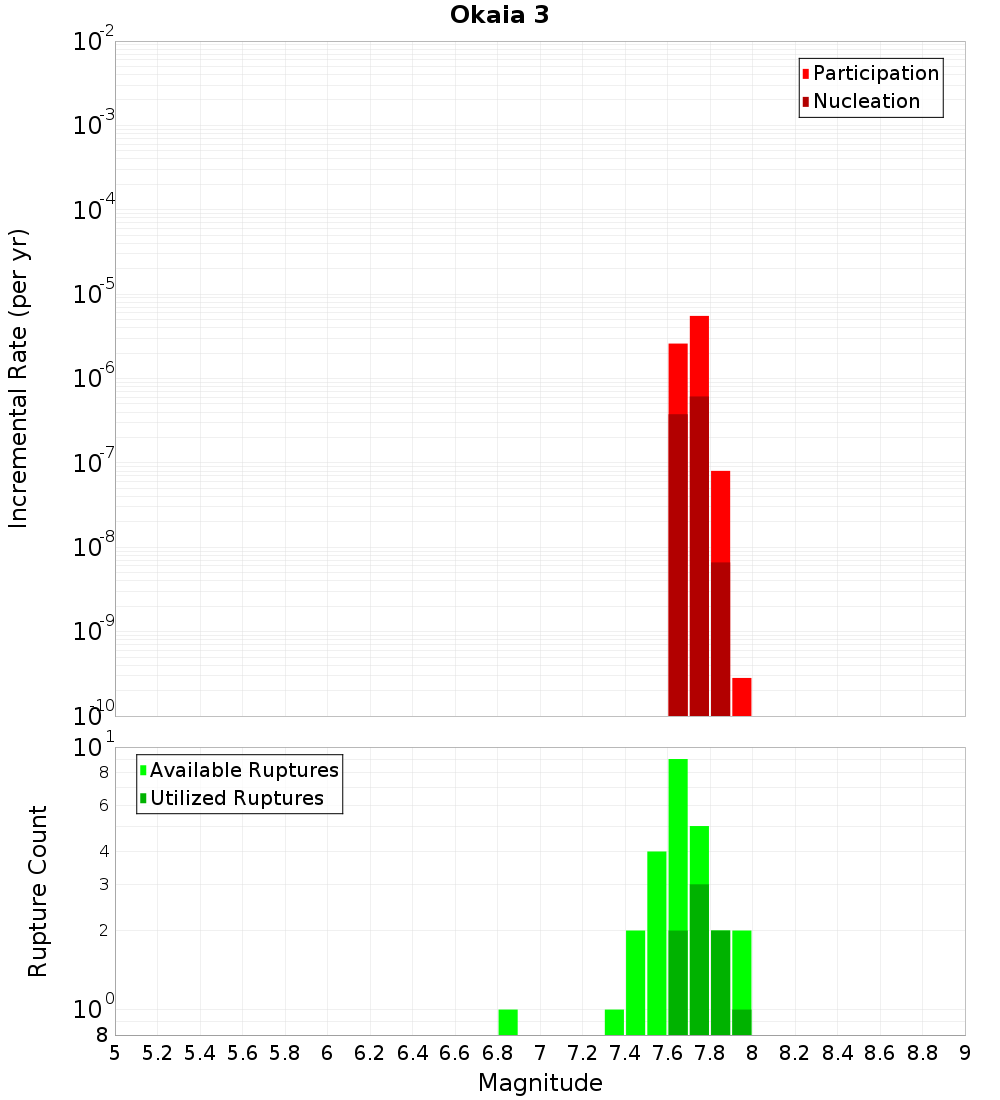 Okaia 3

Participation
Nucleation

Incremental Rate (per yr)

$10^{-2}$
$10^{-3}$
$10^{-4}$
$10^{-5}$
$10^{-6}$
$10^{-7}$
$10^{-8}$
$10^{-9}$
$10^{-10}$

Available Ruptures
Utilized Ruptures

Rupture Count

$10^{1}$
8
6
4
3
2
$10^{0}$
8

5 5.2 5.4 5.6 5.8 6 6.2 6.4 6.6 6.8 7 7.2 7.4 7.6 7.8 8 8.2 8.4 8.6 8.8 9

Magnitude